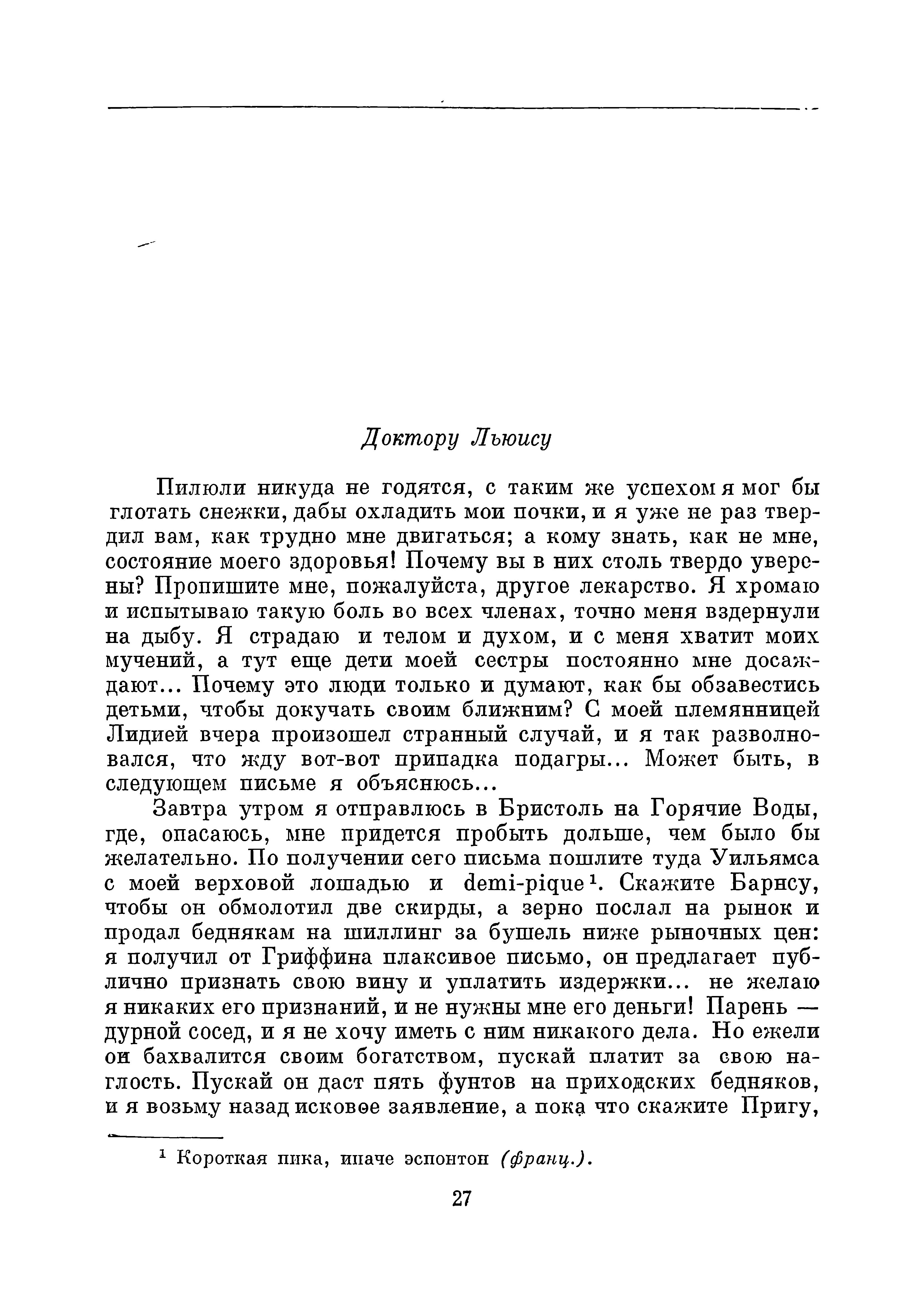 Доктору Льюису

Пилюли никуда не годятся, с таким же успехом я мог бы глотать снежки, дабы охладить мои почки, и я уже не раз твердил вам, как трудно мне двигаться; а кому знать, как не мне, состояние моего здоровья! Почему вы в них столь твердо уверены? Пропишите мне, пожалуйста, другое лекарство. Я хромаю и испытываю такую боль во всех членах, точно меня вздернули на дыбу. Я страдаю и телом и духом, и с меня хватит моих мучений, а тут еще дети моей сестры постоянно мне досаждают... Почему это люди только и думают, как бы обзавестись детьми, чтобы докучать своим ближним? С моей племянницей Лидией вчера произошел странный случай, и я так разволновался, что жду вот-вот припадка подагры... Может быть, в следующем письме я объяснюсь...

Завтра утром я отправлюсь в Бристоль на Горячие Воды, где, опасаюсь, мне придется пробыть дольше, чем было бы желательно. По получении сего письма пошлите туда Уильямса с моей верховой лошадью и demi-pique$^1$. Скажите Барнсу, чтобы он обмолотил две скирды, а зерно послал на рынок и продал беднякам на шиллинг за бушель ниже рыночных цен: я получил от Гриффина плаксивое письмо, он предлагает публично признать свою вину и уплатить издержки... не желаю я никаких его признаний, и не нужны мне его деньги! Парень — дурной сосед, и я не хочу иметь с ним никакого дела. Но ежели он бахвалится своим богатством, пускай платит за свою наглость. Пускай он даст пять фунтов на приходских бедняков, и я возьму назад исковое заявление, а пока что скажите Пригу,

$^1$ Короткая пика, иначе эспонтон (франц.).

27